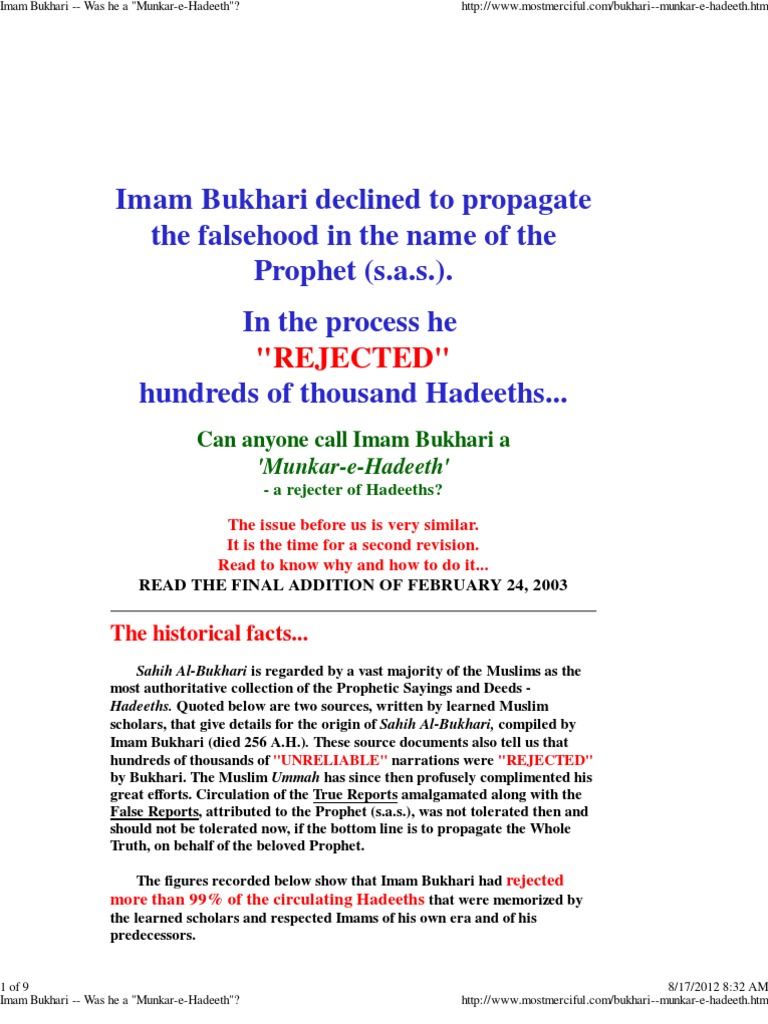 Imam Bukhari -- Was he a "Munkar-e-Hadeeth"?
http://www.mostmerciful.com/bukhari--munkar-e-hadeeth.htm

Imam Bukhari declined to propagate the falsehood in the name of the Prophet (s.a.s.).

In the process he
"REJECTED"
hundreds of thousand Hadeeths...

Can anyone call Imam Bukhari a
'Munkar-e-Hadeeth'
- a rejecter of Hadeeths?

The issue before us is very similar.
It is the time for a second revision.
Read to know why and how to do it...
READ THE FINAL ADDITION OF FEBRUARY 24, 2003

The historical facts...

Sahih Al-Bukhari is regarded by a vast majority of the Muslims as the most authoritative collection of the Prophetic Sayings and Deeds - Hadeeths. Quoted below are two sources, written by learned Muslim scholars, that give details for the origin of Sahih Al-Bukhari, compiled by Imam Bukhari (died 256 A.H.). These source documents also tell us that hundreds of thousands of "UNRELIABLE" narrations were "REJECTED" by Bukhari. The Muslim Ummah has since then profusely complimented his great efforts. Circulation of the True Reports amalgamated along with the False Reports, attributed to the Prophet (s.a.s.), was not tolerated then and should not be tolerated now, if the bottom line is to propagate the Whole Truth, on behalf of the beloved Prophet.

The figures recorded below show that Imam Bukhari had rejected more than 99% of the circulating Hadeeths that were memorized by the learned scholars and respected Imams of his own era and of his predecessors.

1 of 9
8/17/2012 8:32 AM
Imam Bukhari -- Was he a "Munkar-e-Hadeeth"?
http://www.mostmerciful.com/bukhari--munkar-e-hadeeth.htm